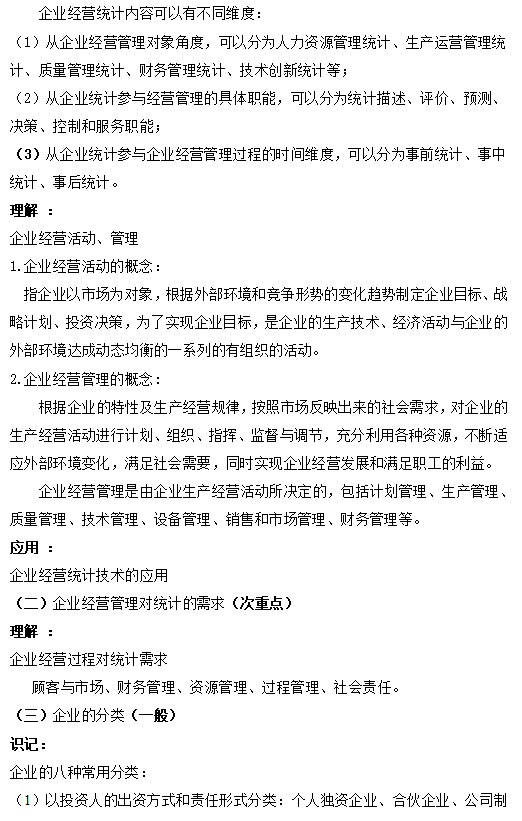 企业经营统计内容可以有不同维度：

（1）从企业经营管理对象角度，可以分为人力资源管理统计、生产运营管理统计、质量管理统计、财务管理统计、技术创新统计等；

（2）从企业统计参与经营管理的具体职能，可以分为统计描述、评价、预测、决策、控制和服务职能；

（3）从企业统计参与企业经营管理过程的时间维度，可以分为事前统计、事中统计、事后统计。

理解 ：

企业经营活动、管理

1.企业经营活动的概念：

指企业以市场为对象，根据外部环境和竞争形势的变化趋势制定企业目标、战略计划、投资决策，为了实现企业目标，是企业的生产技术、经济活动与企业的外部环境达成动态均衡的一系列的有组织的活动。

2.企业经营管理的概念：

根据企业的特性及生产经营规律，按照市场反映出来的社会需求，对企业的生产经营活动进行计划、组织、指挥、监督与调节，充分利用各种资源，不断适应外部环境变化，满足社会需要，同时实现企业经营发展和满足职工的利益。

企业经营管理是由企业生产经营活动所决定的，包括计划管理、生产管理、质量管理、技术管理、设备管理、销售和市场管理、财务管理等。

应用 ：

企业经营统计技术的应用

（二）企业经营管理对统计的需求（次重点）

理解 ：

企业经营过程对统计需求

顾客与市场、财务管理、资源管理、过程管理、社会责任。

（三）企业的分类（一般）

识记：

企业的八种常用分类：

（1）以投资人的出资方式和责任形式分类：个人独资企业、合伙企业、公司制